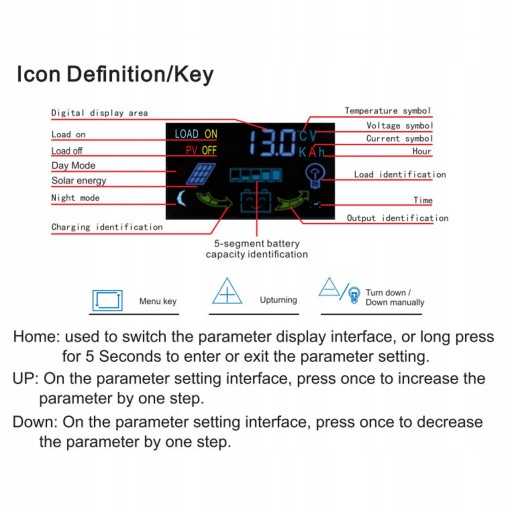 Icon Definition/Key

Digital display area
Load on
Load off
Day Mode
Solar energy
Night mode
Charging identification

LOAD ON
PV OFF
13.0
°C V
K A h

Temperature symbol
Voltage symbol
Current symbol
Hour
Load identification
Time
Output identification

5-segment battery capacity identification

Menu key
Upturning
Turn down / Down manually

Home: used to switch the parameter display interface, or long press for 5 Seconds to enter or exit the parameter setting.
UP: On the parameter setting interface, press once to increase the parameter by one step.
Down: On the parameter setting interface, press once to decrease the parameter by one step.